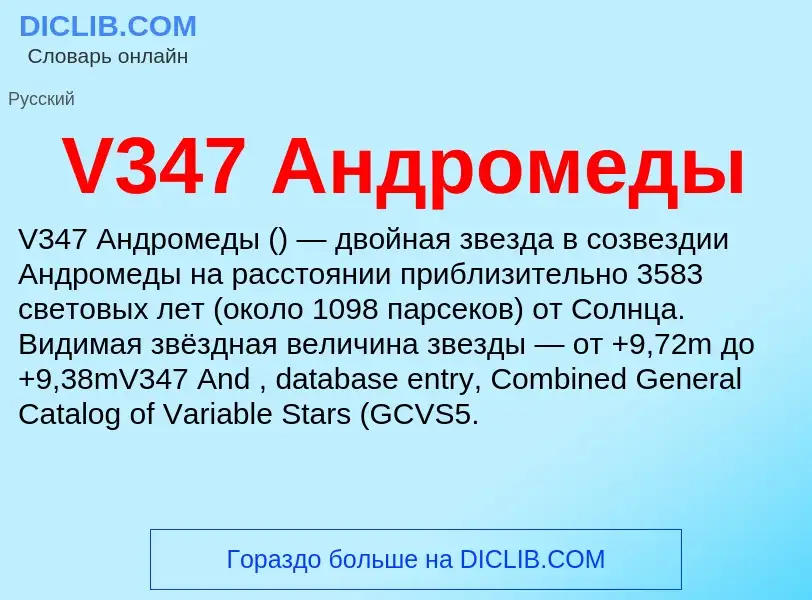 DICLIB.COM
Словарь онлайн

Русский

V347 Андромеды

V347 Андромеды () — двойная звезда в созвездии Андромеды на расстоянии приблизительно 3583 световых лет (около 1098 парсеков) от Солнца. Видимая звёздная величина звезды — от +9,72m до +9,38mV347 And , database entry, Combined General Catalog of Variable Stars (GCVS5.

Гораздо больше на DICLIB.COM